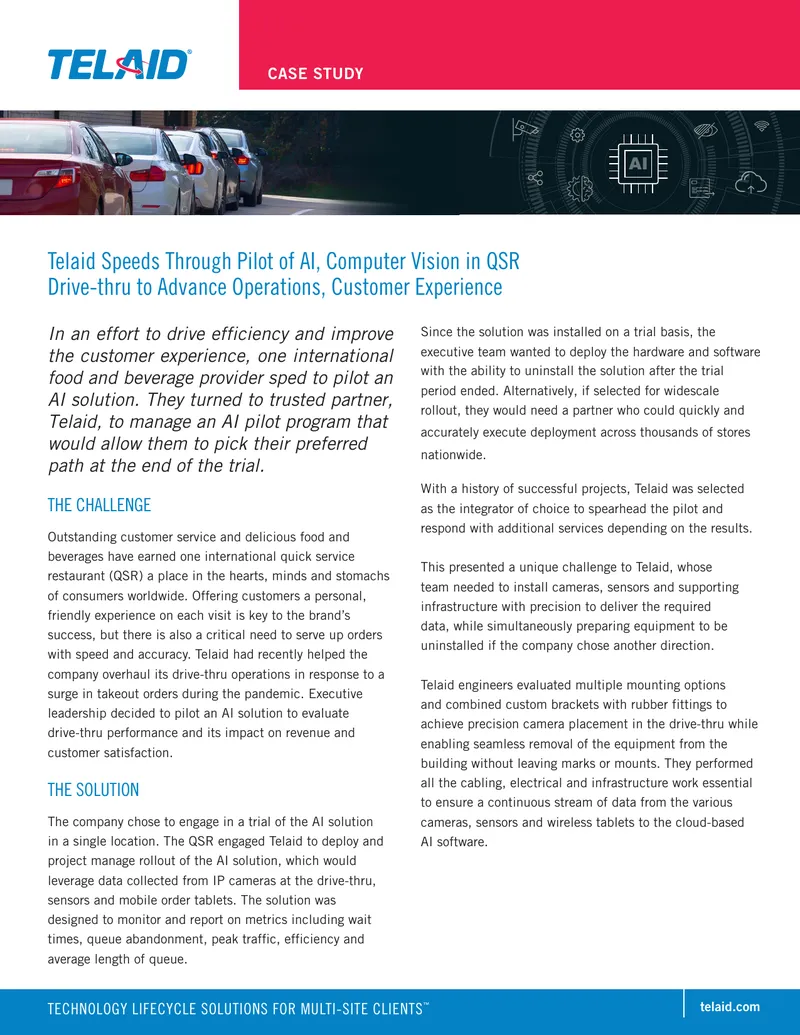 TELAID®

CASE STUDY

AI

Telaid Speeds Through Pilot of AI, Computer Vision in QSR Drive-thru to Advance Operations, Customer Experience

In an effort to drive efficiency and improve the customer experience, one international food and beverage provider sped to pilot an AI solution. They turned to trusted partner, Telaid, to manage an AI pilot program that would allow them to pick their preferred path at the end of the trial.

THE CHALLENGE

Outstanding customer service and delicious food and beverages have earned one international quick service restaurant (QSR) a place in the hearts, minds and stomachs of consumers worldwide. Offering customers a personal, friendly experience on each visit is key to the brand's success, but there is also a critical need to serve up orders with speed and accuracy. Telaid had recently helped the company overhaul its drive-thru operations in response to a surge in takeout orders during the pandemic. Executive leadership decided to pilot an AI solution to evaluate drive-thru performance and its impact on revenue and customer satisfaction.

THE SOLUTION

The company chose to engage in a trial of the AI solution in a single location. The QSR engaged Telaid to deploy and project manage rollout of the AI solution, which would leverage data collected from IP cameras at the drive-thru, sensors and mobile order tablets. The solution was designed to monitor and report on metrics including wait times, queue abandonment, peak traffic, efficiency and average length of queue.

Since the solution was installed on a trial basis, the executive team wanted to deploy the hardware and software with the ability to uninstall the solution after the trial period ended. Alternatively, if selected for widescale rollout, they would need a partner who could quickly and accurately execute deployment across thousands of stores nationwide.

With a history of successful projects, Telaid was selected as the integrator of choice to spearhead the pilot and respond with additional services depending on the results.

This presented a unique challenge to Telaid, whose team needed to install cameras, sensors and supporting infrastructure with precision to deliver the required data, while simultaneously preparing equipment to be uninstalled if the company chose another direction.

Telaid engineers evaluated multiple mounting options and combined custom brackets with rubber fittings to achieve precision camera placement in the drive-thru while enabling seamless removal of the equipment from the building without leaving marks or mounts. They performed all the cabling, electrical and infrastructure work essential to ensure a continuous stream of data from the various cameras, sensors and wireless tablets to the cloud-based AI software.

TECHNOLOGY LIFECYCLE SOLUTIONS FOR MULTI-SITE CLIENTS™

telaid.com